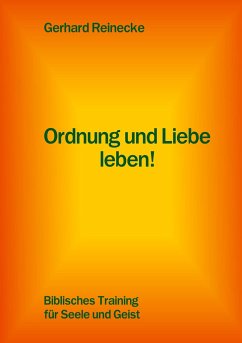 Gerhard Reinecke

Ordnung und Liebe leben!

Biblisches Training für Seele und Geist